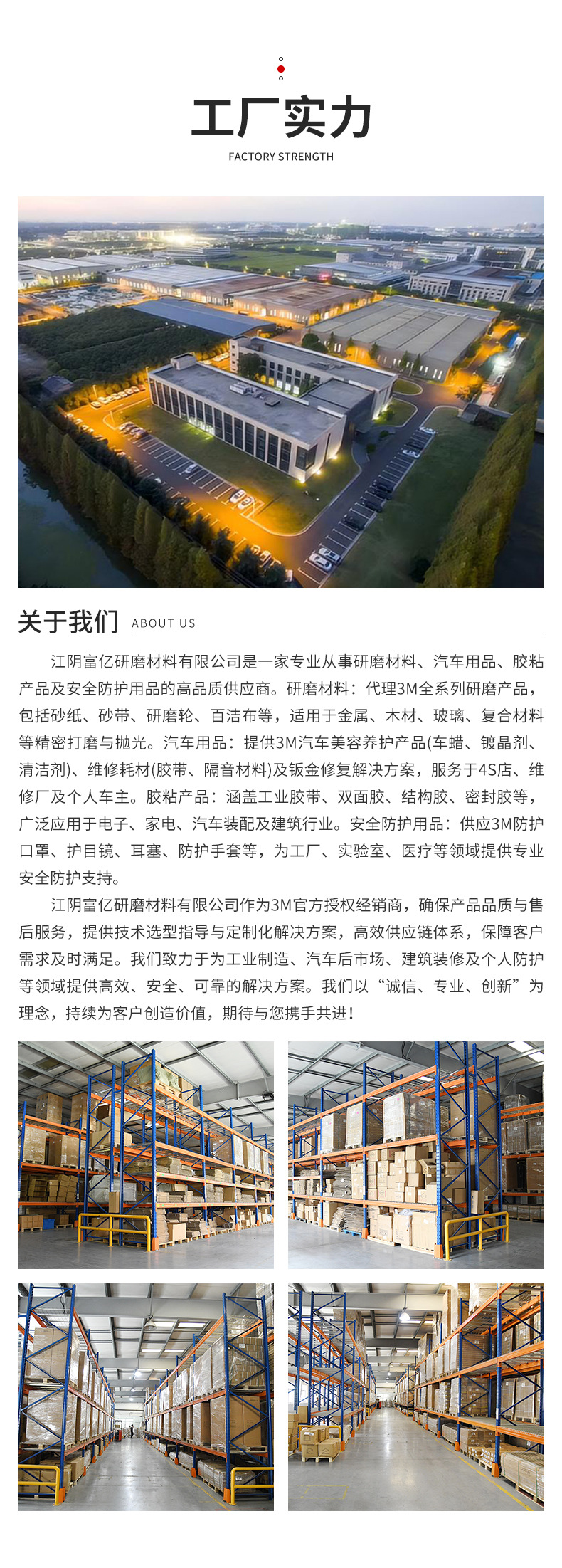 工厂实力
FACTORY STRENGTH

关于我们 ABOUT US

江阴富亿研磨材料有限公司是一家专业从事研磨材料、汽车用品、胶粘产品及安全防护用品的高品质供应商。研磨材料：代理3M全系列研磨产品，包括砂纸、砂带、研磨轮、百洁布等，适用于金属、木材、玻璃、复合材料等精密打磨与抛光。汽车用品：提供3M汽车美容养护产品(车蜡、镀晶剂、清洁剂)、维修耗材(胶带、隔音材料)及钣金修复解决方案，服务于4S店、维修厂及个人车主。胶粘产品：涵盖工业胶带、双面胶、结构胶、密封胶等，广泛应用于电子、家电、汽车装配及建筑行业。安全防护用品：供应3M防护口罩、护目镜、耳塞、防护手套等，为工厂、实验室、医疗等领域提供专业安全防护支持。

江阴富亿研磨材料有限公司作为3M官方授权经销商，确保产品品质与售后服务，提供技术选型指导与定制化解决方案，高效供应链体系，保障客户需求及时满足。我们致力于为工业制造、汽车后市场、建筑装修及个人防护等领域提供高效、安全、可靠的解决方案。我们以“诚信、专业、创新”为理念，持续为客户创造价值，期待与您携手共进！